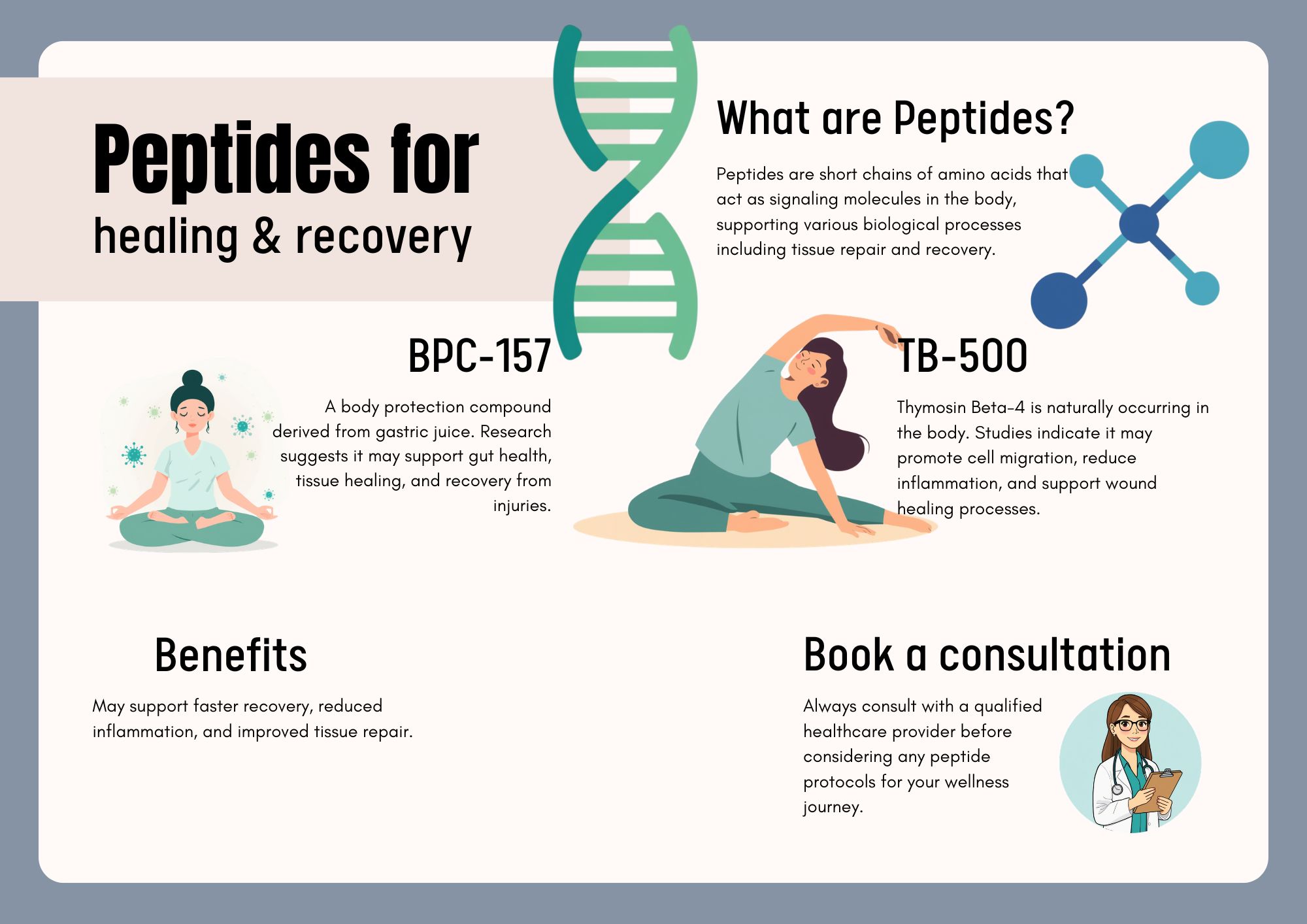 Peptides for
healing & recovery

What are Peptides?

Peptides are short chains of amino acids that act as signaling molecules in the body, supporting various biological processes including tissue repair and recovery.

BPC-157

A body protection compound derived from gastric juice. Research suggests it may support gut health, tissue healing, and recovery from injuries.

TB-500

Thymosin Beta-4 is naturally occurring in the body. Studies indicate it may promote cell migration, reduce inflammation, and support wound healing processes.

Benefits

May support faster recovery, reduced inflammation, and improved tissue repair.

Book a consultation

Always consult with a qualified healthcare provider before considering any peptide protocols for your wellness journey.